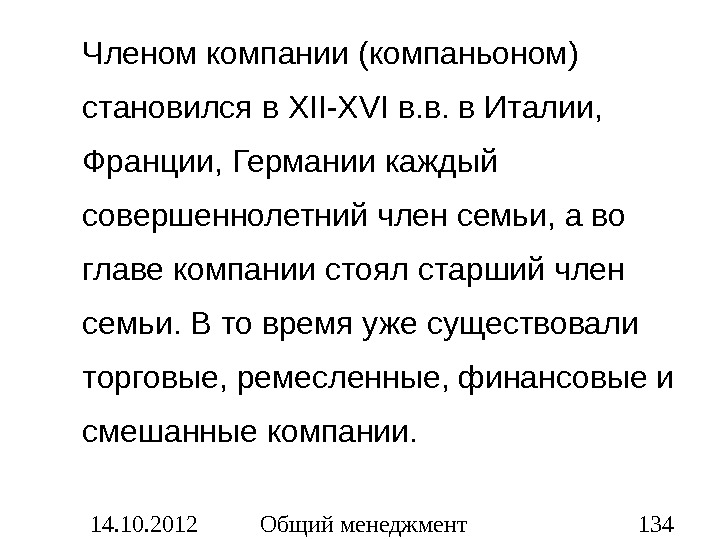 Членом компании (компаньоном) становился в XII-XVI в.в. в Италии, Франции, Германии каждый совершеннолетний член семьи, а во главе компании стоял старший член семьи. В то время уже существовали торговые, ремесленные, финансовые и смешанные компании.

14.10.2012 Общий менеджмент 134